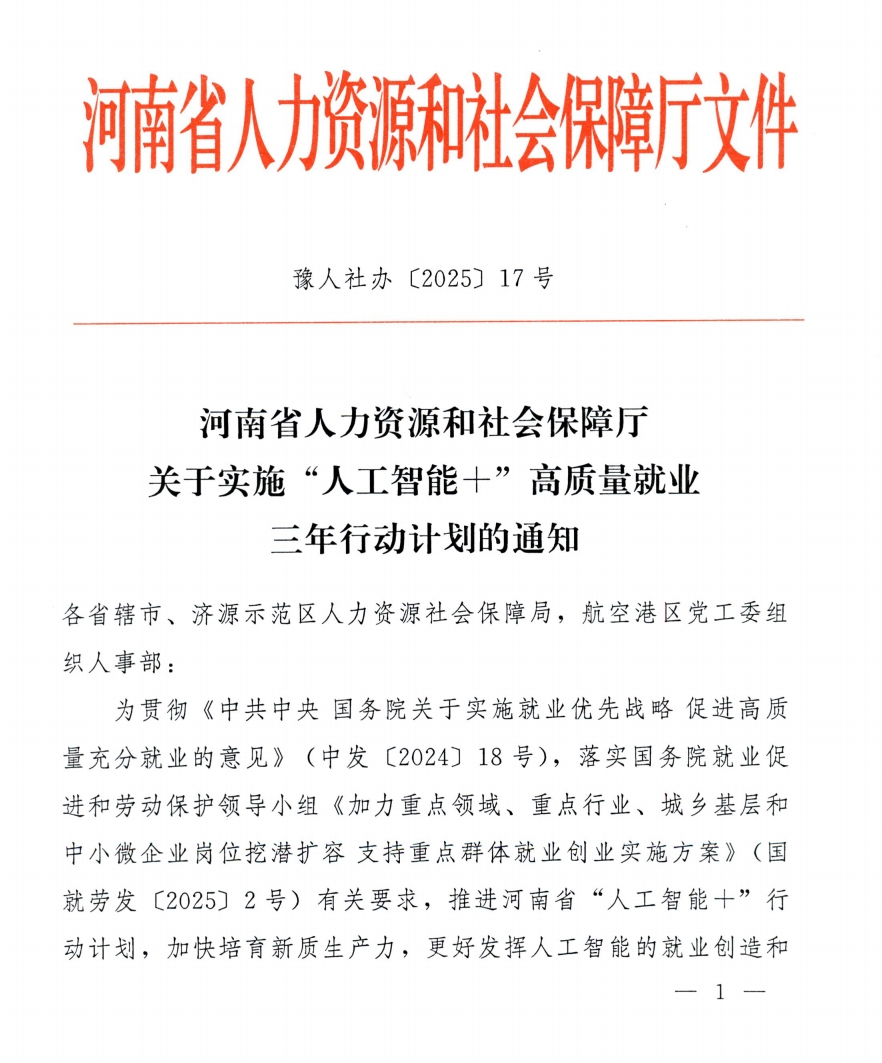 河南省人力资源和社会保障厅文件

豫人社办〔2025〕17号

河南省人力资源和社会保障厅
关于实施“人工智能＋”高质量就业
三年行动计划的通知

各省辖市、济源示范区人力资源社会保障局，航空港区党工委组织人事部：

为贯彻《中共中央 国务院关于实施就业优先战略 促进高质量充分就业的意见》（中发〔2024〕18号），落实国务院就业促进和劳动保护领导小组《加力重点领域、重点行业、城乡基层和中小微企业岗位挖潜扩容 支持重点群体就业创业实施方案》（国就劳发〔2025〕2号）有关要求，推进河南省“人工智能＋”行动计划，加快培育新质生产力，更好发挥人工智能的就业创造和

— 1 —